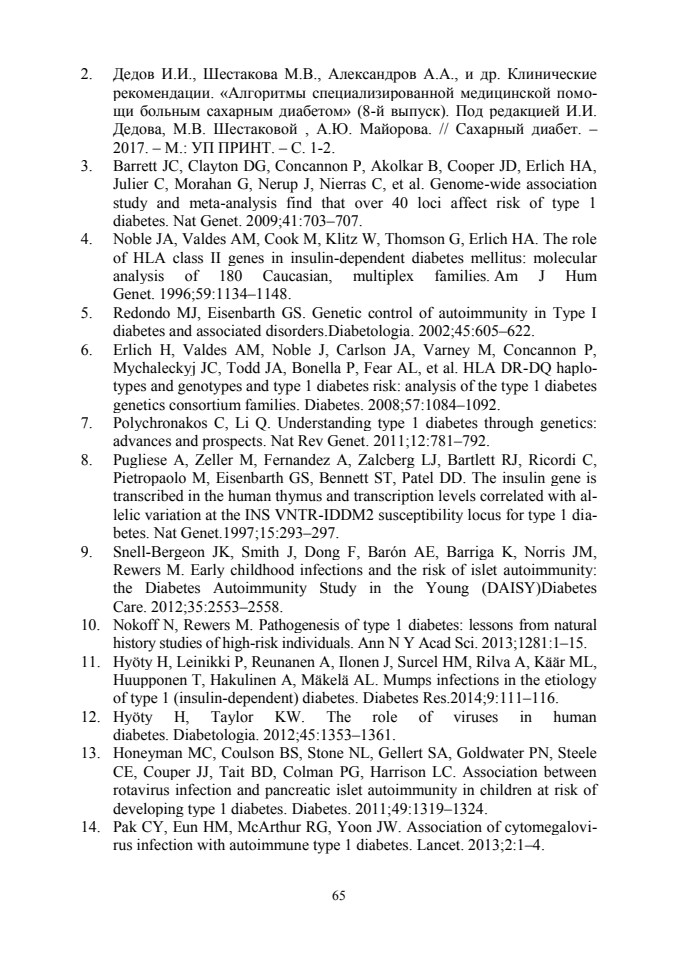 2. Дедов И.И., Шестакова М.В., Александров А.А., и др. Клинические рекомендации. «Алгоритмы специализированной медицинской помощи больным сахарным диабетом» (8-й выпуск). Под редакцией И.И. Дедова, М.В. Шестаковой , А.Ю. Майорова. // Сахарный диабет. – 2017. – М.: УП ПРИНТ. – С. 1-2.
3. Barrett JC, Clayton DG, Concannon P, Akolkar B, Cooper JD, Erlich HA, Julier C, Morahan G, Nerup J, Nierras C, et al. Genome-wide association study and meta-analysis find that over 40 loci affect risk of type 1 diabetes. Nat Genet. 2009;41:703–707.
4. Noble JA, Valdes AM, Cook M, Klitz W, Thomson G, Erlich HA. The role of HLA class II genes in insulin-dependent diabetes mellitus: molecular analysis of 180 Caucasian, multiplex families. Am J Hum Genet. 1996;59:1134–1148.
5. Redondo MJ, Eisenbarth GS. Genetic control of autoimmunity in Type I diabetes and associated disorders.Diabetologia. 2002;45:605–622.
6. Erlich H, Valdes AM, Noble J, Carlson JA, Varney M, Concannon P, Mychaleckyj JC, Todd JA, Bonella P, Fear AL, et al. HLA DR-DQ haplotypes and genotypes and type 1 diabetes risk: analysis of the type 1 diabetes genetics consortium families. Diabetes. 2008;57:1084–1092.
7. Polychronakos C, Li Q. Understanding type 1 diabetes through genetics: advances and prospects. Nat Rev Genet. 2011;12:781–792.
8. Pugliese A, Zeller M, Fernandez A, Zalcberg LJ, Bartlett RJ, Ricordi C, Pietropaolo M, Eisenbarth GS, Bennett ST, Patel DD. The insulin gene is transcribed in the human thymus and transcription levels correlated with allelic variation at the INS VNTR-IDDM2 susceptibility locus for type 1 diabetes. Nat Genet.1997;15:293–297.
9. Snell-Bergeon JK, Smith J, Dong F, Barón AE, Barriga K, Norris JM, Rewers M. Early childhood infections and the risk of islet autoimmunity: the Diabetes Autoimmunity Study in the Young (DAISY)Diabetes Care. 2012;35:2553–2558.
10. Nokoff N, Rewers M. Pathogenesis of type 1 diabetes: lessons from natural history studies of high-risk individuals. Ann N Y Acad Sci. 2013;1281:1–15.
11. Hyöty H, Leinikki P, Reunanen A, Ilonen J, Surcel HM, Rilva A, Käär ML, Huupponen T, Hakulinen A, Mäkelä AL. Mumps infections in the etiology of type 1 (insulin-dependent) diabetes. Diabetes Res.2014;9:111–116.
12. Hyöty H, Taylor KW. The role of viruses in human diabetes. Diabetologia. 2012;45:1353–1361.
13. Honeyman MC, Coulson BS, Stone NL, Gellert SA, Goldwater PN, Steele CE, Couper JJ, Tait BD, Colman PG, Harrison LC. Association between rotavirus infection and pancreatic islet autoimmunity in children at risk of developing type 1 diabetes. Diabetes. 2011;49:1319–1324.
14. Pak CY, Eun HM, McArthur RG, Yoon JW. Association of cytomegalovirus infection with autoimmune type 1 diabetes. Lancet. 2013;2:1–4.

65